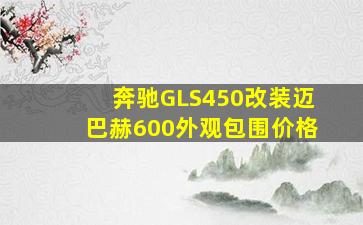 奔驰GLS450改装迈巴赫600外观包围价格